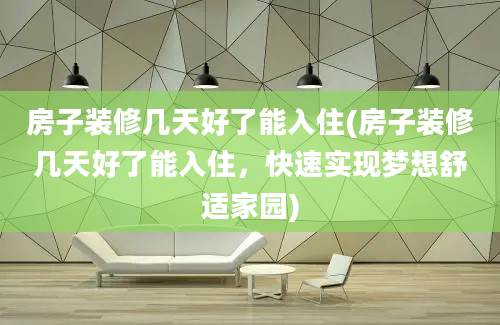 房子装修几天好了能入住(房子装修几天好了能入住，快速实现梦想舒适家园)